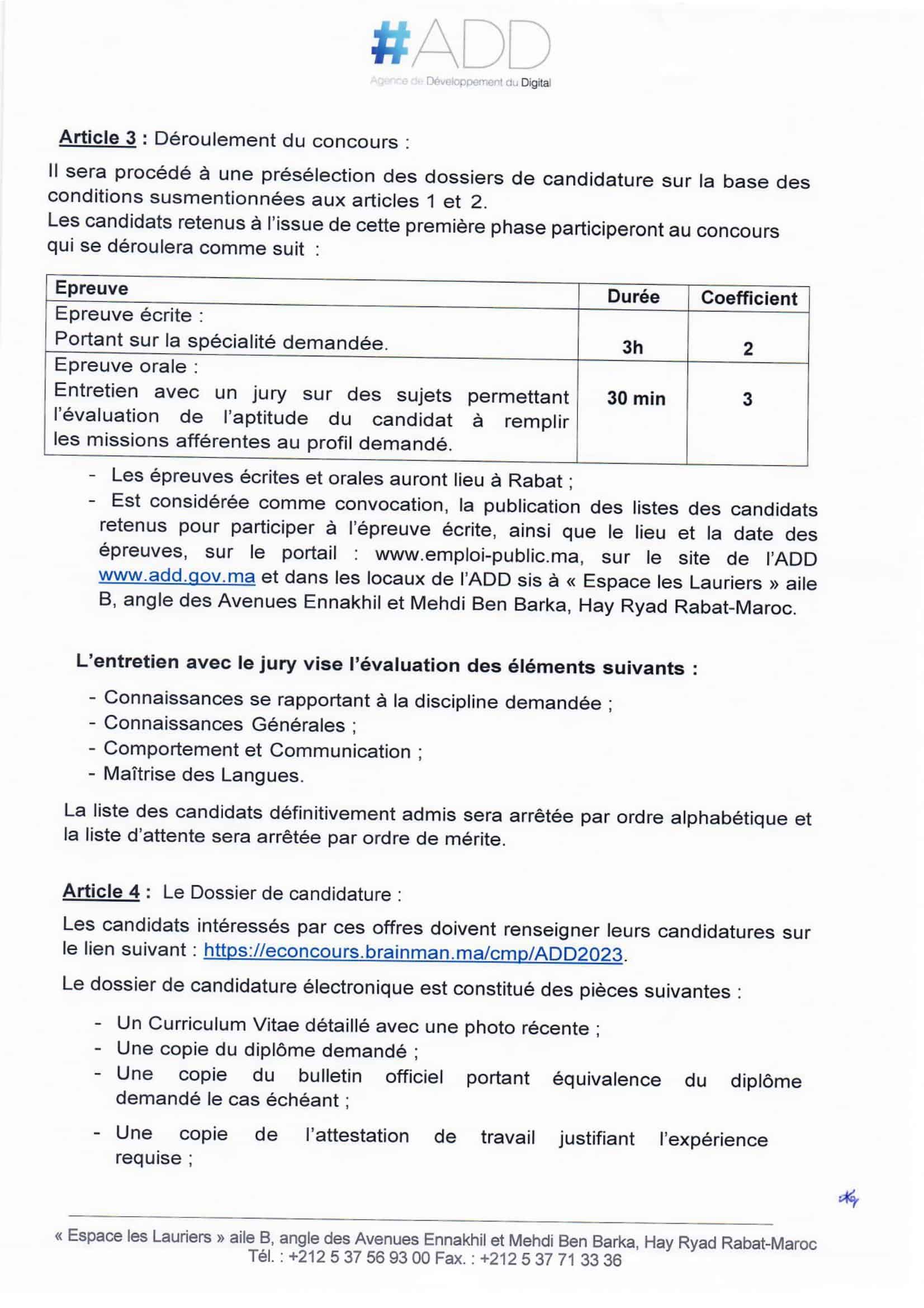 #ADD
Agence de Développement du Digital

Article 3 : Déroulement du concours :

Il sera procédé à une présélection des dossiers de candidature sur la base des conditions susmentionnées aux articles 1 et 2.
Les candidats retenus à l'issue de cette première phase participeront au concours qui se déroulera comme suit :

| Epreuve | Durée | Coefficient |
|---|---|---|
| Epreuve écrite : Portant sur la spécialité demandée. | 3h | 2 |
| Epreuve orale : Entretien avec un jury sur des sujets permettant l'évaluation de l'aptitude du candidat à remplir les missions afférentes au profil demandé. | 30 min | 3 |

- Les épreuves écrites et orales auront lieu à Rabat ;
- Est considérée comme convocation, la publication des listes des candidats retenus pour participer à l'épreuve écrite, ainsi que le lieu et la date des épreuves, sur le portail : www.emploi-public.ma, sur le site de l'ADD www.add.gov.ma et dans les locaux de l'ADD sis à « Espace les Lauriers » aile B, angle des Avenues Ennakhil et Mehdi Ben Barka, Hay Ryad Rabat-Maroc.

L'entretien avec le jury vise l'évaluation des éléments suivants :

- Connaissances se rapportant à la discipline demandée ;
- Connaissances Générales ;
- Comportement et Communication ;
- Maîtrise des Langues.

La liste des candidats définitivement admis sera arrêtée par ordre alphabétique et la liste d'attente sera arrêtée par ordre de mérite.

Article 4 : Le Dossier de candidature :

Les candidats intéressés par ces offres doivent renseigner leurs candidatures sur le lien suivant : https://econcours.brainman.ma/cmp/ADD2023.

Le dossier de candidature électronique est constitué des pièces suivantes :

- Un Curriculum Vitae détaillé avec une photo récente ;
- Une copie du diplôme demandé ;
- Une copie du bulletin officiel portant équivalence du diplôme demandé le cas échéant ;
- Une copie de l'attestation de travail justifiant l'expérience requise ;

« Espace les Lauriers » aile B, angle des Avenues Ennakhil et Mehdi Ben Barka, Hay Ryad Rabat-Maroc
Tél. : +212 5 37 56 93 00 Fax. : +212 5 37 71 33 36